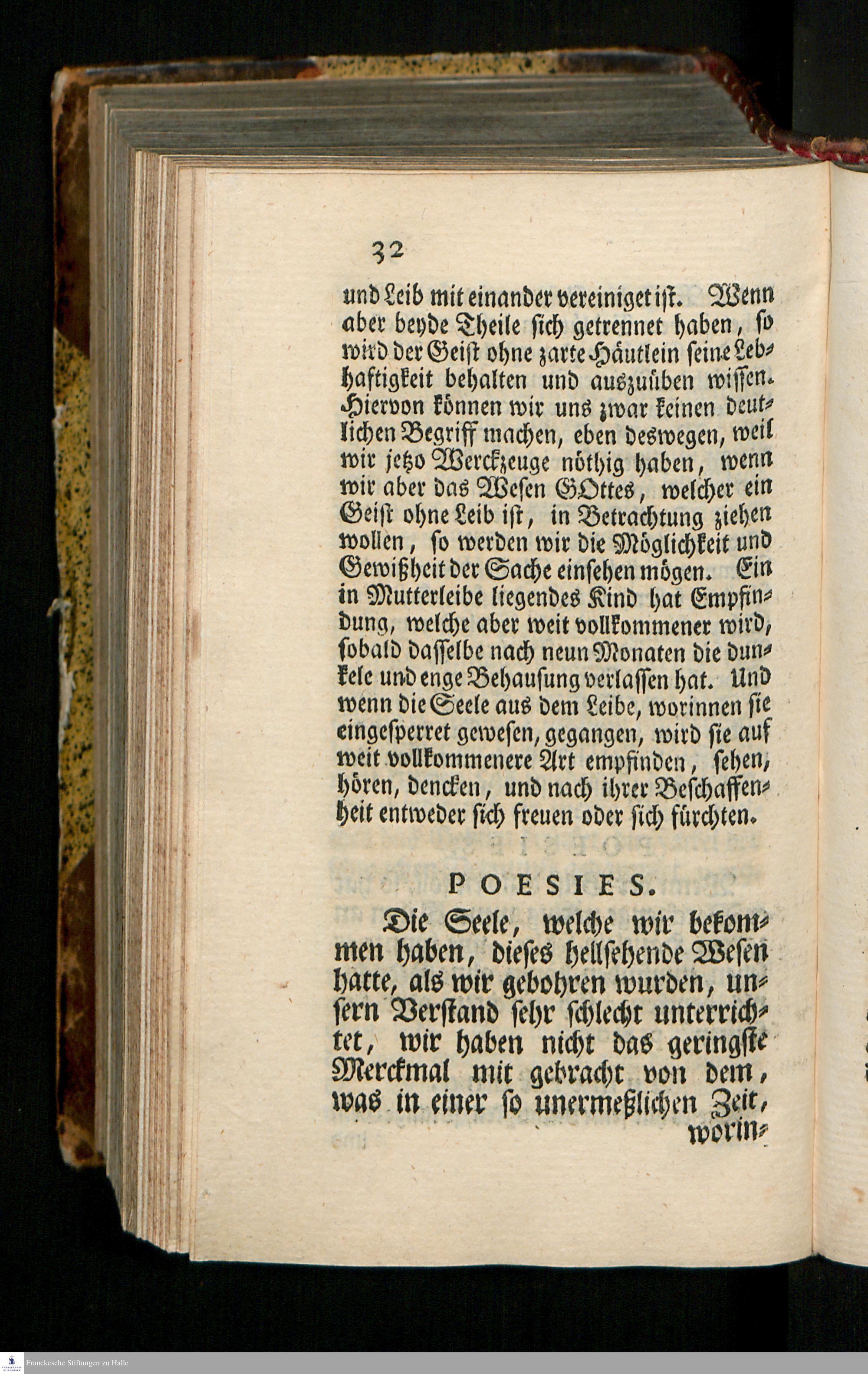 32

und Leib mit einander vereiniget ist. Wenn aber beyde Theile sich getrennet haben, so wird der Geist ohne zarte Häutlein seine Lebhaftigkeit behalten und auszuüben wissen. Hiervon können wir uns zwar keinen deutlichen Begriff machen, eben deswegen, weil wir jetzo Werckzeuge nöthig haben, wenn wir aber das Wesen GOttes, welcher ein Geist ohne Leib ist, in Betrachtung ziehen wollen, so werden wir die Möglichkeit und Gewißheit der Sache einsehen mögen. Ein in Mutterleibe liegendes Kind hat Empfindung, welche aber weit vollkommener wird, sobald dasselbe nach neun Monaten die dunkele und enge Behausung verlassen hat. Und wenn die Seele aus dem Leibe, worinnen sie eingesperret gewesen, gegangen, wird sie auf weit vollkommenere Art empfinden, sehen, hören, dencken, und nach ihrer Beschaffenheit entweder sich freuen oder sich fürchten.

POESIES.

Die Seele, welche wir bekommen haben, dieses hellsehende Wesen hatte, als wir gebohren wurden, unsern Verstand sehr schlecht unterrichtet, wir haben nicht das geringste Merckmal mit gebracht von dem, was in einer so unermeßlichen Zeit, worin-

Franckesche Stiftungen zu Halle